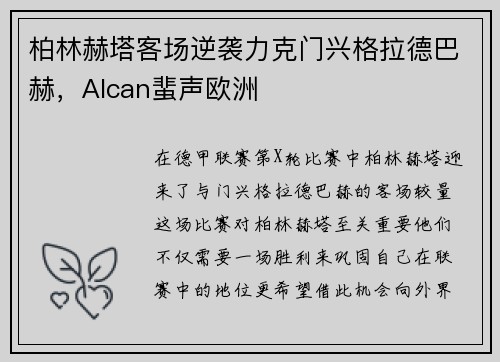 柏林赫塔客场逆袭力克门兴格拉德巴赫，Alcan蜚声欧洲

在德甲联赛第X轮比赛中柏林赫塔迎来了与门兴格拉德巴赫的客场较量这场比赛对柏林赫塔至关重要他们不仅需要一场胜利来巩固自己在联赛中的地位更希望借此机会向外界